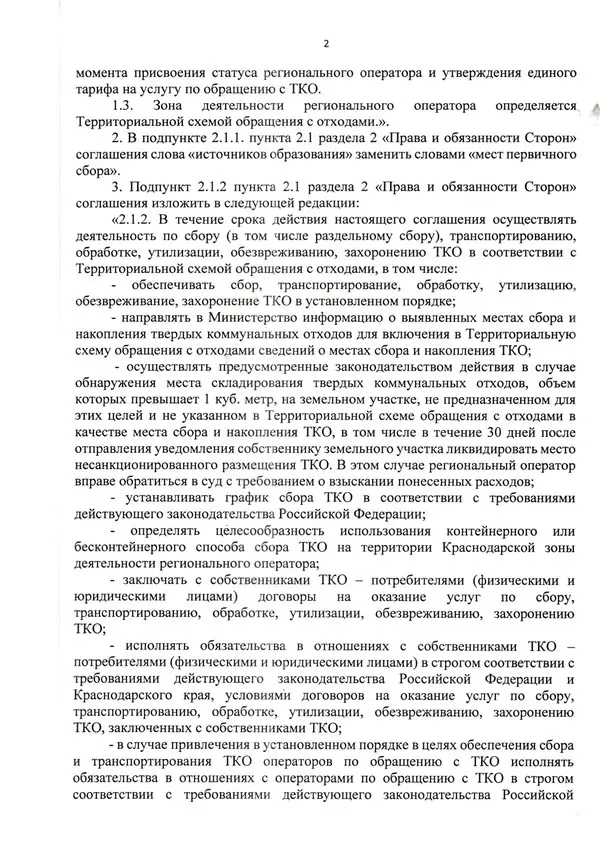 2

момента присвоения статуса регионального оператора и утверждения единого тарифа на услугу по обращению с ТКО.

1.3. Зона деятельности регионального оператора определяется Территориальной схемой обращения с отходами.».

2. В подпункте 2.1.1. пункта 2.1 раздела 2 «Права и обязанности Сторон» соглашения слова «источников образования» заменить словами «мест первичного сбора».

3. Подпункт 2.1.2 пункта 2.1 раздела 2 «Права и обязанности Сторон» соглашения изложить в следующей редакции:

«2.1.2. В течение срока действия настоящего соглашения осуществлять деятельность по сбору (в том числе раздельному сбору), транспортированию, обработке, утилизации, обезвреживанию, захоронению ТКО в соответствии с Территориальной схемой обращения с отходами, в том числе:

- обеспечивать сбор, транспортирование, обработку, утилизацию, обезвреживание, захоронение ТКО в установленном порядке;

- направлять в Министерство информацию о выявленных местах сбора и накопления твердых коммунальных отходов для включения в Территориальную схему обращения с отходами сведений о местах сбора и накопления ТКО;

- осуществлять предусмотренные законодательством действия в случае обнаружения места складирования твердых коммунальных отходов, объем которых превышает 1 куб. метр, на земельном участке, не предназначенном для этих целей и не указанном в Территориальной схеме обращения с отходами в качестве места сбора и накопления ТКО, в том числе в течение 30 дней после отправления уведомления собственнику земельного участка ликвидировать место несанкционированного размещения ТКО. В этом случае региональный оператор вправе обратиться в суд с требованием о взыскании понесенных расходов;

- устанавливать график сбора ТКО в соответствии с требованиями действующего законодательства Российской Федерации;

- определять целесообразность использования контейнерного или бесконтейнерного способа сбора ТКО на территории Краснодарской зоны деятельности регионального оператора;

- заключать с собственниками ТКО – потребителями (физическими и юридическими лицами) договоры на оказание услуг по сбору, транспортированию, обработке, утилизации, обезвреживанию, захоронению ТКО;

- исполнять обязательства в отношениях с собственниками ТКО – потребителями (физическими и юридическими лицами) в строгом соответствии с требованиями действующего законодательства Российской Федерации и Краснодарского края, условиями договоров на оказание услуг по сбору, транспортированию, обработке, утилизации, обезвреживанию, захоронению ТКО, заключенных с собственниками ТКО;

- в случае привлечения в установленном порядке в целях обеспечения сбора и транспортирования ТКО операторов по обращению с ТКО исполнять обязательства в отношениях с операторами по обращению с ТКО в строгом соответствии с требованиями действующего законодательства Российской